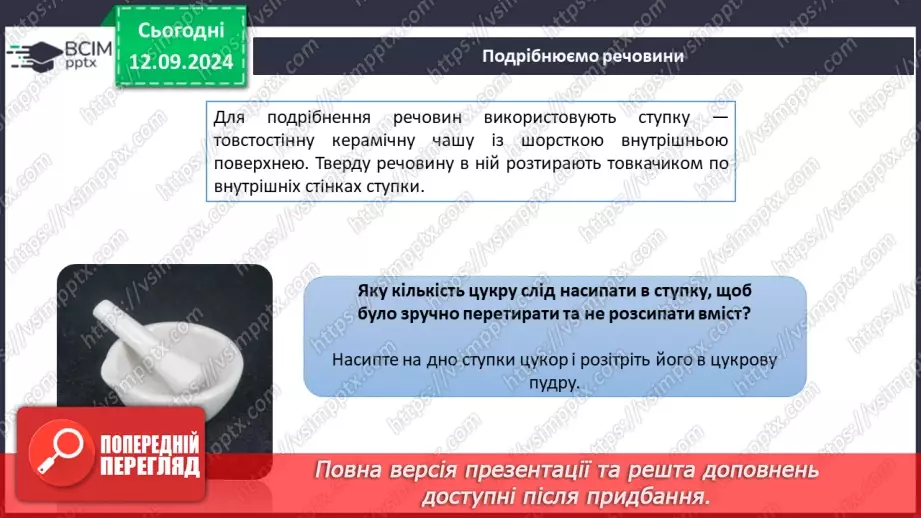 ВСІМ pptx

Сьогодні 12.09.2024

Подрібнюємо речовини

Для подрібнення речовин використовують ступку — товстостінну керамічну чашу із шорсткою внутрішньою поверхнею. Тверду речовину в ній розтирають товкачиком по внутрішніх стінках ступки.

Яку кількість цукру слід насипати в ступку, щоб було зручно перетирати та не розсипати вміст?

Насипте на дно ступки цукор і розітріть його в цукрову пудру.

ПОПЕРЕДНІЙ ПЕРЕГЛЯД

Повна версія презентації та решта доповнень доступні після придбання.

https://vsimpptx.com